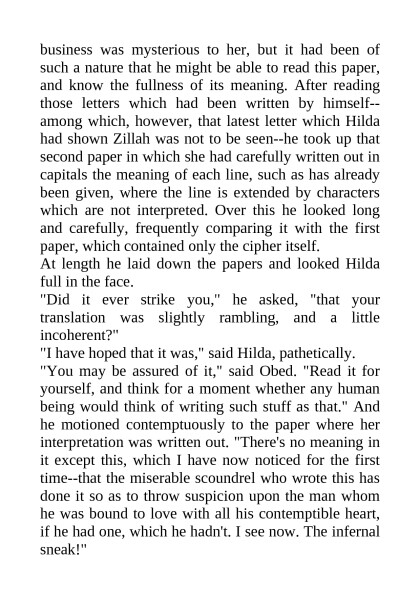 business was mysterious to her, but it had been of such a nature that he might be able to read this paper, and know the fullness of its meaning. After reading those letters which had been written by himself--among which, however, that latest letter which Hilda had shown Zillah was not to be seen--he took up that second paper in which she had carefully written out in capitals the meaning of each line, such as has already been given, where the line is extended by characters which are not interpreted. Over this he looked long and carefully, frequently comparing it with the first paper, which contained only the cipher itself.
At length he laid down the papers and looked Hilda full in the face.
"Did it ever strike you," he asked, "that your translation was slightly rambling, and a little incoherent?"
"I have hoped that it was," said Hilda, pathetically.
"You may be assured of it," said Obed. "Read it for yourself, and think for a moment whether any human being would think of writing such stuff as that." And he motioned contemptuously to the paper where her interpretation was written out. "There's no meaning in it except this, which I have now noticed for the first time--that the miserable scoundrel who wrote this has done it so as to throw suspicion upon the man whom he was bound to love with all his contemptible heart, if he had one, which he hadn't. I see now. The infernal sneak!"